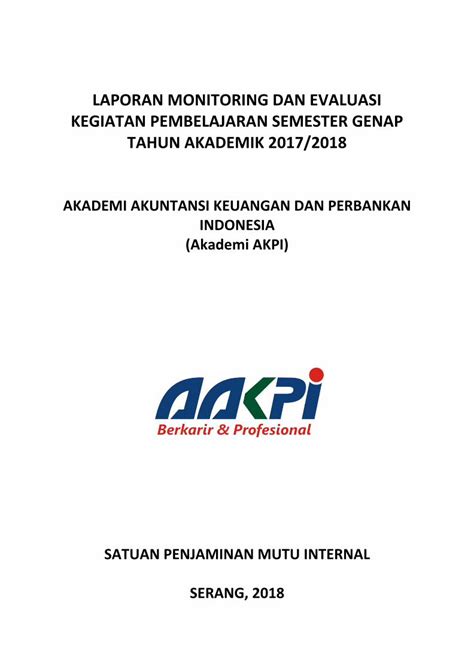 LAPORAN MONITORING DAN EVALUASI
KEGIATAN PEMBELAJARAN SEMESTER GENAP
TAHUN AKADEMIK 2017/2018

AKADEMI AKUNTANSI KEUANGAN DAN PERBANKAN INDONESIA
(Akademi AKPI)

AAKPI
Berkarir & Profesional

SATUAN PENJAMINAN MUTU INTERNAL

SERANG, 2018